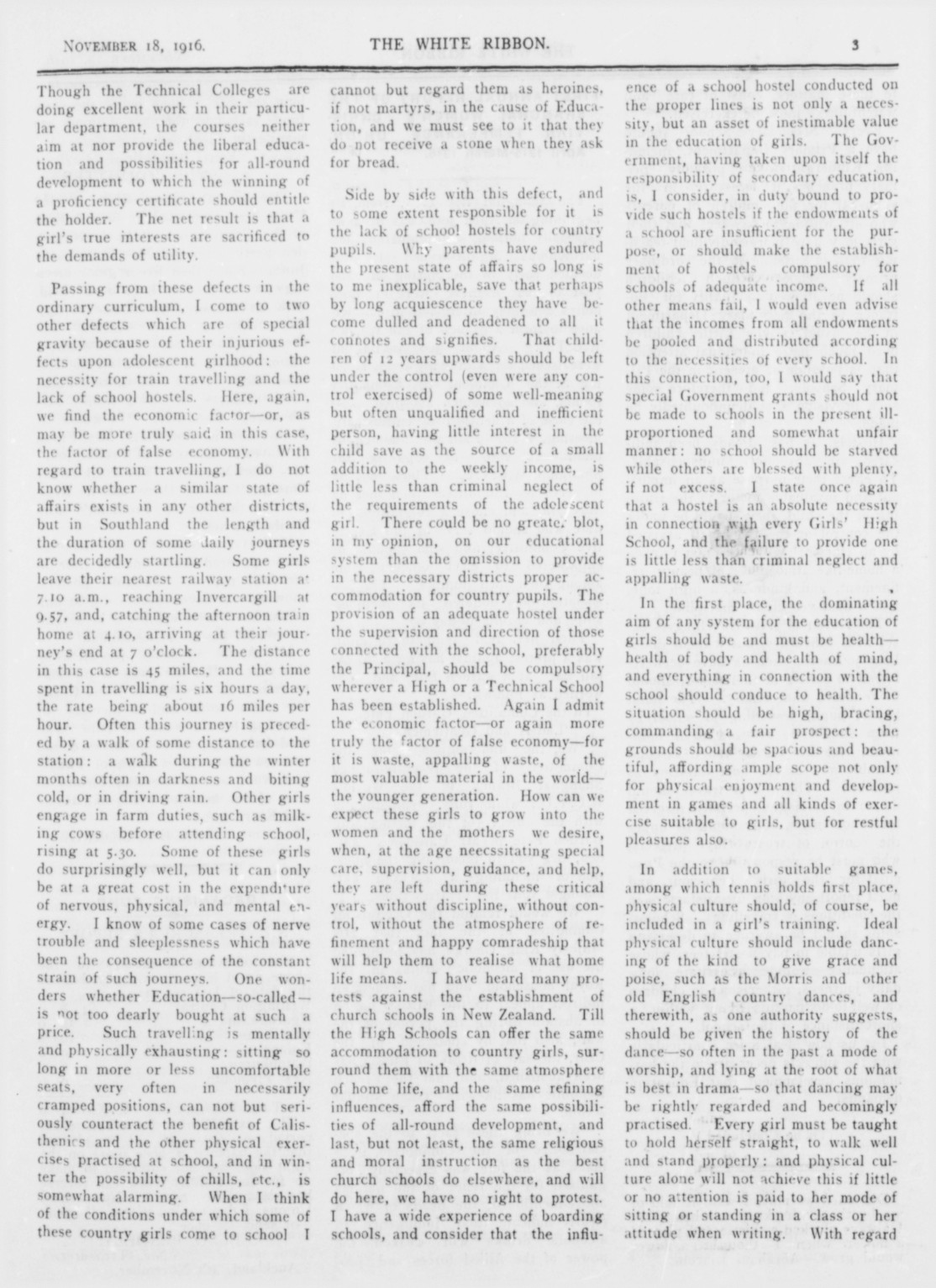 NOVEMBER 18, 1916. THE WHITE RIBBON. 3

Though the Technical Colleges are doing excellent work in their particular department, the courses neither aim at nor provide the liberal education and possibilities for all-round development to which the winning of a proficiency certificate should entitle the holder. The net result is that a girl's true interests are sacrificed to the demands of utility.

Passing from these defects in the ordinary curriculum, I come to two other defects which are of special gravity because of their injurious effects upon adolescent girlhood: the necessity for train travelling and the lack of school hostels. Here, again, we find the economic factor—or, as may be more truly said in this case, the factor of false economy. With regard to train travelling, I do not know whether a similar state of affairs exists in any other districts, but in Southland the length and the duration of some daily journeys are decidedly startling. Some girls leave their nearest railway station at 7.10 a.m., reaching Invercargill at 9.57, and, catching the afternoon train home at 4.10, arriving at their journey's end at 7 o'clock. The distance in this case is 45 miles, and the time spent in travelling is six hours a day, the rate being about 16 miles per hour. Often this journey is preceded by a walk of some distance to the station: a walk during the winter months often in darkness and biting cold, or in driving rain. Other girls engage in farm duties, such as milking cows before attending school, rising at 5.30. Some of these girls do surprisingly well, but it can only be at a great cost in the expenditure of nervous, physical, and mental energy. I know of some cases of nerve trouble and sleeplessness which have been the consequence of the constant strain of such journeys. One wonders whether Education—so-called—is not too dearly bought at such a price. Such travelling is mentally and physically exhausting: sitting so long in more or less uncomfortable seats, very often in necessarily cramped positions, can not but seriously counteract the benefit of Calisthenics and the other physical exercises practised at school, and in winter the possibility of chills, etc., is somewhat alarming. When I think of the conditions under which some of these country girls come to school I cannot but regard them as heroines, if not martyrs, in the cause of Education, and we must see to it that they do not receive a stone when they ask for bread.

Side by side with this defect, and to some extent responsible for it is the lack of school hostels for country pupils. Why parents have endured the present state of affairs so long is to me inexplicable, save that perhaps by long acquiescence they have become dulled and deadened to all it connotes and signifies. That children of 12 years upwards should be left under the control (even were any control exercised) of some well-meaning but often unqualified and inefficient person, having little interest in the child save as the source of a small addition to the weekly income, is little less than criminal neglect of the requirements of the adolescent girl. There could be no greater blot, in my opinion, on our educational system than the omission to provide in the necessary districts proper accommodation for country pupils. The provision of an adequate hostel under the supervision and direction of those connected with the school, preferably the Principal, should be compulsory wherever a High or a Technical School has been established. Again I admit the economic factor—or again more truly the factor of false economy—for it is waste, appalling waste, of the most valuable material in the world—the younger generation. How can we expect these girls to grow into the women and the mothers we desire, when, at the age neecssitating special care, supervision, guidance, and help, they are left during these critical years without discipline, without control, without the atmosphere of refinement and happy comradeship that will help them to realise what home life means. I have heard many protests against the establishment of church schools in New Zealand. Till the High Schools can offer the same accommodation to country girls, surround them with the same atmosphere of home life, and the same refining influences, afford the same possibilities of all-round development, and last, but not least, the same religious and moral instruction as the best church schools do elsewhere, and will do here, we have no right to protest. I have a wide experience of boarding schools, and consider that the influence of a school hostel conducted on the proper lines is not only a necessity, but an asset of inestimable value in the education of girls. The Government, having taken upon itself the responsibility of secondary education, is, I consider, in duty bound to provide such hostels if the endowments of a school are insufficient for the purpose, or should make the establishment of hostels compulsory for schools of adequate income. If all other means fail, I would even advise that the incomes from all endowments be pooled and distributed according to the necessities of every school. In this connection, too, I would say that special Government grants should not be made to schools in the present ill-proportioned and somewhat unfair manner: no school should be starved while others are blessed with plenty, if not excess. I state once again that a hostel is an absolute necessity in connection with every Girls' High School, and the failure to provide one is little less than criminal neglect and appalling waste.

In the first place, the dominating aim of any system for the education of girls should be and must be health—health of body and health of mind, and everything in connection with the school should conduce to health. The situation should be high, bracing, commanding a fair prospect: the grounds should be spacious and beautiful, affording ample scope not only for physical enjoyment and development in games and all kinds of exercise suitable to girls, but for restful pleasures also.

In addition to suitable games, among which tennis holds first place, physical culture should, of course, be included in a girl's training. Ideal physical culture should include dancing of the kind to give grace and poise, such as the Morris and other old English country dances, and therewith, as one authority suggests, should be given the history of the dance—so often in the past a mode of worship, and lying at the root of what is best in drama—so that dancing may be rightly regarded and becomingly practised. Every girl must be taught to hold herself straight, to walk well and stand properly: and physical culture alone will not achieve this if little or no attention is paid to her mode of sitting or standing in a class or her attitude when writing. With regard